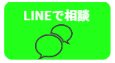 LINEで相談